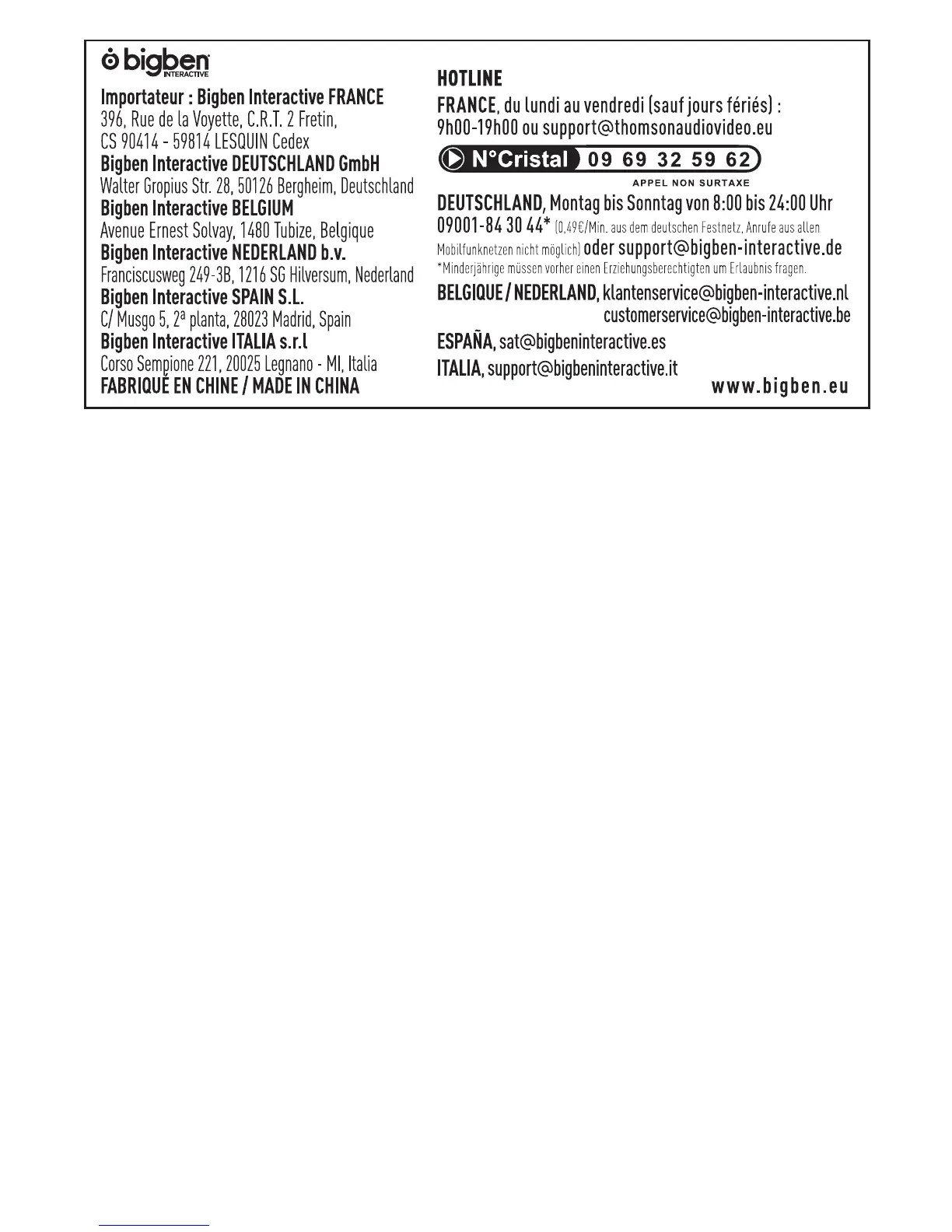 bigben INTERACTIVE

Importateur : Bigben Interactive FRANCE
396, Rue de la Voyette, C.R.T. 2 Fretin,
CS 90414 - 59814 LESQUIN Cedex
Bigben Interactive DEUTSCHLAND GmbH
Walter Gropius Str. 28, 50126 Bergheim, Deutschland
Bigben Interactive BELGIUM
Avenue Ernest Solvay, 1480 Tubize, Belgique
Bigben Interactive NEDERLAND b.v.
Franciscusweg 249-3B, 1216 SG Hilversum, Nederland
Bigben Interactive SPAIN S.L.
C/ Musgo 5, 2ª planta, 28023 Madrid, Spain
Bigben Interactive ITALIA s.r.l
Corso Sempione 221, 20025 Legnano - MI, Italia
FABRIQUÉ EN CHINE / MADE IN CHINA

HOTLINE
FRANCE, du lundi au vendredi (sauf jours fériés) :
9h00-19h00 ou support@thomsonaudiovideo.eu
N°Cristal 09 69 32 59 62
APPEL NON SURTAXE
DEUTSCHLAND, Montag bis Sonntag von 8:00 bis 24:00 Uhr
09001-84 30 44* (0,49€/Min. aus dem deutschen Festnetz, Anrufe aus allen Mobilfunknetzen nicht möglich) oder support@bigben-interactive.de
*Minderjährige müssen vorher einen Erziehungsberechtigten um Erlaubnis fragen.
BELGIQUE / NEDERLAND, klantenservice@bigben-interactive.nl
customerservice@bigben-interactive.be
ESPAÑA, sat@bigbeninteractive.es
ITALIA, support@bigbeninteractive.it
www.bigben.eu